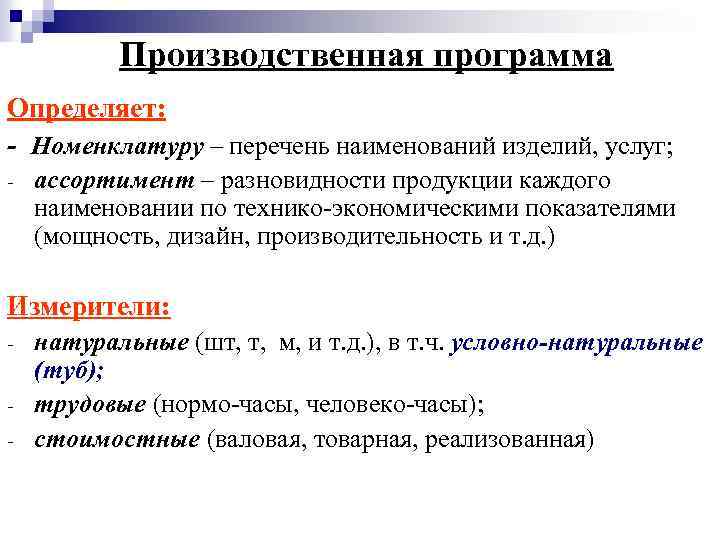 Производственная программа

Определяет:

- Номенклатуру – перечень наименований изделий, услуг;
- ассортимент – разновидности продукции каждого наименовании по технико-экономическими показателями (мощность, дизайн, производительность и т.д.)

Измерители:

- натуральные (шт, т, м, и т.д.), в т.ч. условно-натуральные (туб);
- трудовые (нормо-часы, человеко-часы);
- стоимостные (валовая, товарная, реализованная)